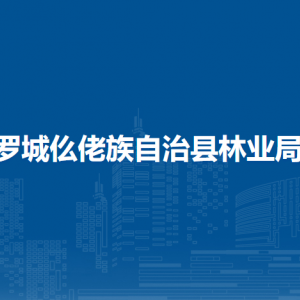 罗城仫佬族自治县林业局